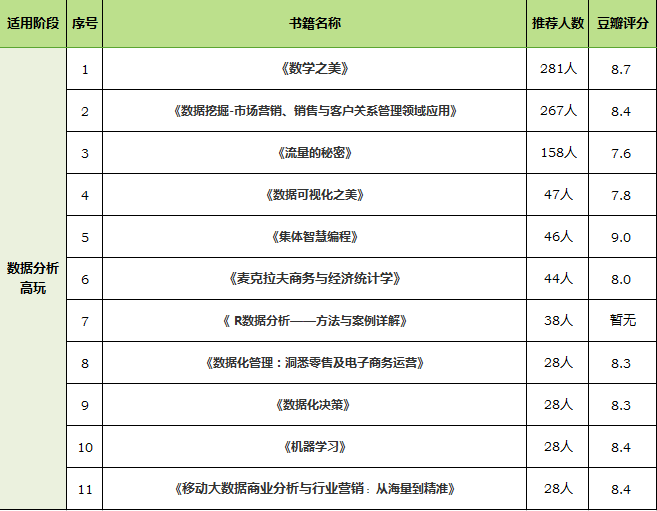 | 适用阶段 | 序号 | 书籍名称 | 推荐人数 | 豆瓣评分 |
|---|---|---|---|---|
| 数据分析高玩 | 1 | 《数学之美》 | 281人 | 8.7 |
| | 2 | 《数据挖掘-市场营销、销售与客户关系管理领域应用》 | 267人 | 8.4 |
| | 3 | 《流量的秘密》 | 158人 | 7.6 |
| | 4 | 《数据可视化之美》 | 47人 | 7.8 |
| | 5 | 《集体智慧编程》 | 46人 | 9.0 |
| | 6 | 《麦克拉夫商务与经济统计学》 | 44人 | 8.0 |
| | 7 | 《 R数据分析——方法与案例详解》 | 38人 | 暂无 |
| | 8 | 《数据化管理：洞悉零售及电子商务运营》 | 28人 | 8.3 |
| | 9 | 《数据化决策》 | 28人 | 8.3 |
| | 10 | 《机器学习》 | 28人 | 8.4 |
| | 11 | 《移动大数据商业分析与行业营销：从海量到精准》 | 28人 | 8.4 |